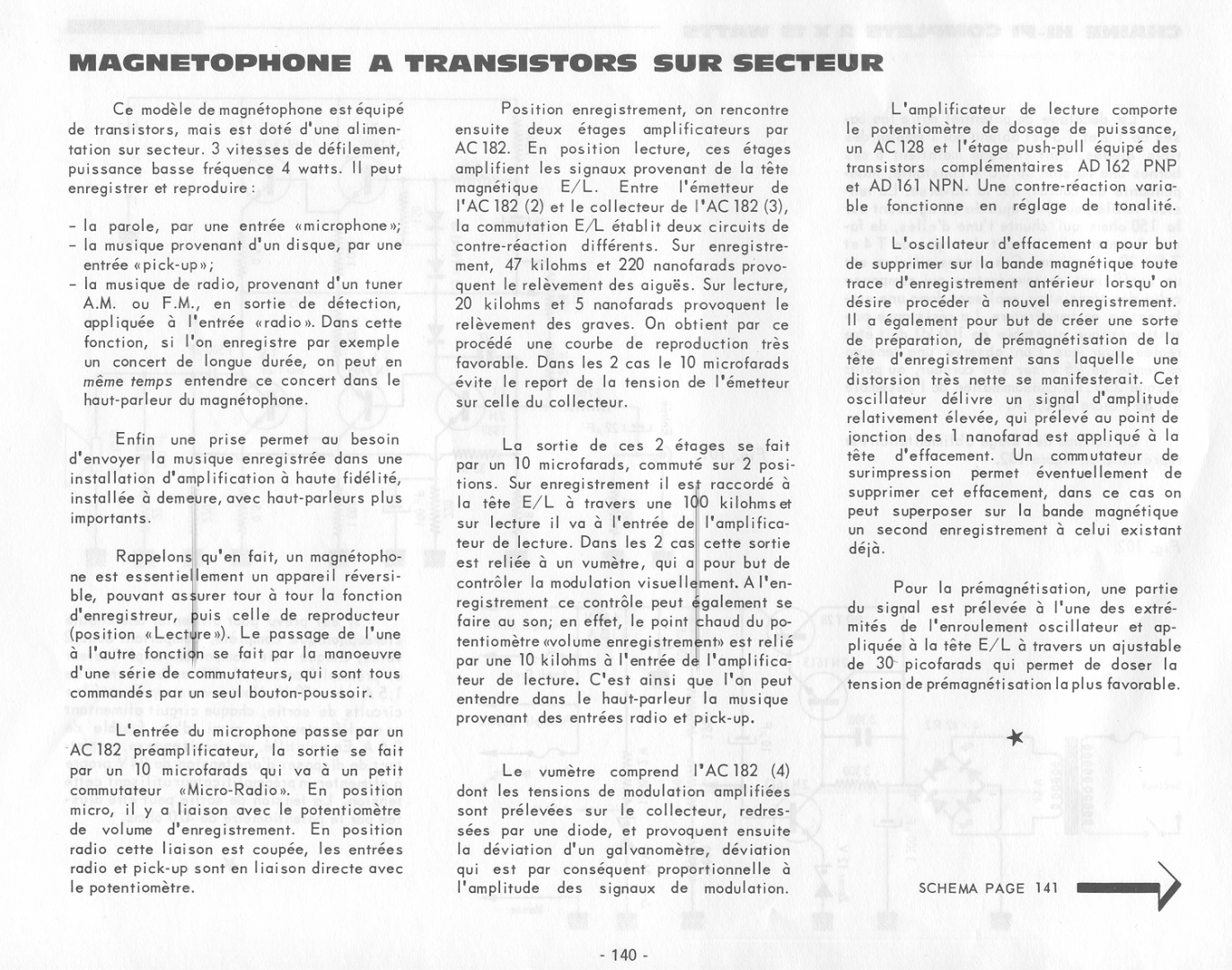 MAGNETOPHONE A TRANSISTORS SUR SECTEUR

Ce modèle de magnétophone est équipé de transistors, mais est doté d'une alimentation sur secteur. 3 vitesses de défilement, puissance basse fréquence 4 watts. Il peut enregistrer et reproduire :

- la parole, par une entrée «microphone»;
- la musique provenant d'un disque, par une entrée «pick-up»;
- la musique de radio, provenant d'un tuner A.M. ou F.M., en sortie de détection, appliquée à l'entrée «radio». Dans cette fonction, si l'on enregistre par exemple un concert de longue durée, on peut en même temps entendre ce concert dans le haut-parleur du magnétophone.

Enfin une prise permet au besoin d'envoyer la musique enregistrée dans une installation d'amplification à haute fidélité, installée à demeure, avec haut-parleurs plus importants.

Rappelons qu'en fait, un magnétophone est essentiellement un appareil réversible, pouvant assurer tour à tour la fonction d'enregistreur, puis celle de reproducteur (position «Lecture»). Le passage de l'une à l'autre fonction se fait par la manoeuvre d'une série de commutateurs, qui sont tous commandés par un seul bouton-poussoir.

L'entrée du microphone passe par un AC 182 préamplificateur, la sortie se fait par un 10 microfarads qui va à un petit commutateur «Micro-Radio». En position micro, il y a liaison avec le potentiomètre de volume d'enregistrement. En position radio cette liaison est coupée, les entrées radio et pick-up sont en liaison directe avec le potentiomètre.

Position enregistrement, on rencontre ensuite deux étages amplificateurs par AC 182. En position lecture, ces étages amplifient les signaux provenant de la tête magnétique E/L. Entre l'émetteur de l'AC 182 (2) et le collecteur de l'AC 182 (3), la commutation E/L établit deux circuits de contre-réaction différents. Sur enregistrement, 47 kilohms et 220 nanofarads provoquent le relèvement des aiguës. Sur lecture, 20 kilohms et 5 nanofarads provoquent le relèvement des graves. On obtient par ce procédé une courbe de reproduction très favorable. Dans les 2 cas le 10 microfarads évite le report de la tension de l'émetteur sur celle du collecteur.

La sortie de ces 2 étages se fait par un 10 microfarads, commuté sur 2 positions. Sur enregistrement il est raccordé à la tête E/L à travers une 100 kilohms et sur lecture il va à l'entrée de l'amplificateur de lecture. Dans les 2 cas cette sortie est reliée à un vumètre, qui a pour but de contrôler la modulation visuellement. A l'enregistrement ce contrôle peut également se faire au son; en effet, le point chaud du potentiomètre «volume enregistrement» est relié par une 10 kilohms à l'entrée de l'amplificateur de lecture. C'est ainsi que l'on peut entendre dans le haut-parleur la musique provenant des entrées radio et pick-up.

Le vumètre comprend l'AC 182 (4) dont les tensions de modulation amplifiées sont prélevées sur le collecteur, redressées par une diode, et provoquent ensuite la déviation d'un galvanomètre, déviation qui est par conséquent proportionnelle à l'amplitude des signaux de modulation.

L'amplificateur de lecture comporte le potentiomètre de dosage de puissance, un AC 128 et l'étage push-pull équipé des transistors complémentaires AD 162 PNP et AD 161 NPN. Une contre-réaction variable fonctionne en réglage de tonalité.

L'oscillateur d'effacement a pour but de supprimer sur la bande magnétique toute trace d'enregistrement antérieur lorsqu'on désire procéder à nouvel enregistrement. Il a également pour but de créer une sorte de préparation, de prémagnétisation de la tête d'enregistrement sans laquelle une distorsion très nette se manifesterait. Cet oscillateur délivre un signal d'amplitude relativement élevée, qui prélevé au point de jonction des 1 nanofarad est appliqué à la tête d'effacement. Un commutateur de surimpression permet éventuellement de supprimer cet effacement, dans ce cas on peut superposer sur la bande magnétique un second enregistrement à celui existant déjà.

Pour la prémagnétisation, une partie du signal est prélevée à l'une des extrémités de l'enroulement oscillateur et appliquée à la tête E/L à travers un ajustable de 30 picofarads qui permet de doser la tension de prémagnétisation la plus favorable.

★

SCHEMA PAGE 141

- 140 -